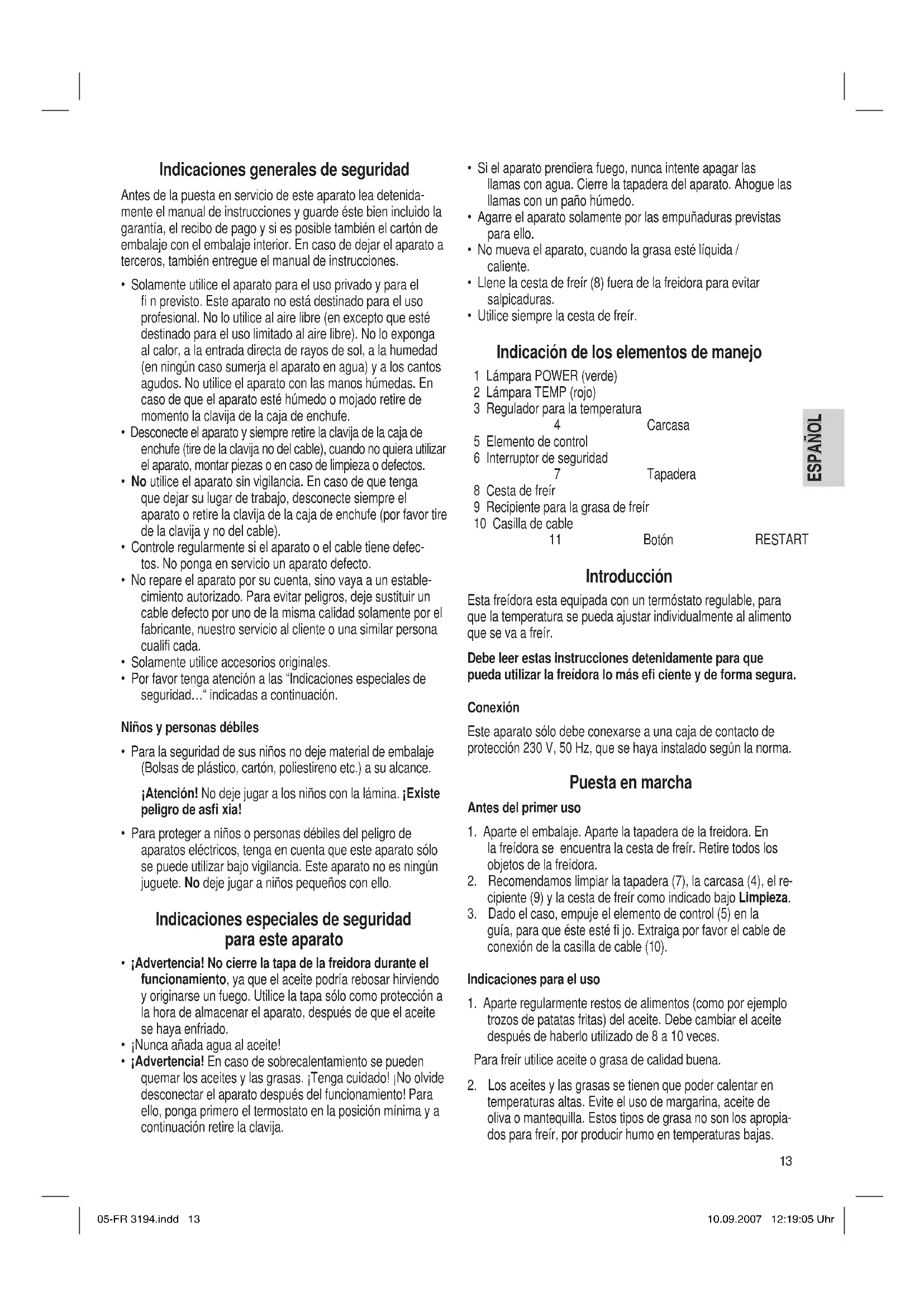 Indicaciones generales de seguridad

Antes de la puesta en servicio de este aparato lea detenidamente el manual de instrucciones y guarde éste bien incluido la garantía, el recibo de pago y si es posible también el cartón de embalaje con el embalaje interior. En caso de dejar el aparato a terceros, también entregue el manual de instrucciones.

• Solamente utilice el aparato para el uso privado y para el fi n previsto. Este aparato no está destinado para el uso profesional. No lo utilice al aire libre (en excepto que esté destinado para el uso limitado al aire libre). No lo exponga al calor, a la entrada directa de rayos de sol, a la humedad (en ningún caso sumerja el aparato en agua) y a los cantos agudos. No utilice el aparato con las manos húmedas. En caso de que el aparato esté húmedo o mojado retire de momento la clavija de la caja de enchufe.
• Desconecte el aparato y siempre retire la clavija de la caja de enchufe (tire de la clavija no del cable), cuando no quiera utilizar el aparato, montar piezas o en caso de limpieza o defectos.
• No utilice el aparato sin vigilancia. En caso de que tenga que dejar su lugar de trabajo, desconecte siempre el aparato o retire la clavija de la caja de enchufe (por favor tire de la clavija y no del cable).
• Controle regularmente si el aparato o el cable tiene defectos. No ponga en servicio un aparato defecto.
• No repare el aparato por su cuenta, sino vaya a un establecimiento autorizado. Para evitar peligros, deje sustituir un cable defecto por uno de la misma calidad solamente por el fabricante, nuestro servicio al cliente o una similar persona cualifi cada.
• Solamente utilice accesorios originales.
• Por favor tenga atención a las "Indicaciones especiales de seguridad…" indicadas a continuación.

Niños y personas débiles

• Para la seguridad de sus niños no deje material de embalaje (Bolsas de plástico, cartón, poliestireno etc.) a su alcance.

¡Atención! No deje jugar a los niños con la lámina. ¡Existe peligro de asfi xia!

• Para proteger a niños o personas débiles del peligro de aparatos eléctricos, tenga en cuenta que este aparato sólo se puede utilizar bajo vigilancia. Este aparato no es ningún juguete. No deje jugar a niños pequeños con ello.

Indicaciones especiales de seguridad para este aparato

• ¡Advertencia! No cierre la tapa de la freidora durante el funcionamiento, ya que el aceite podría rebosar hirviendo y originarse un fuego. Utilice la tapa sólo como protección a la hora de almacenar el aparato, después de que el aceite se haya enfriado.
• ¡Nunca añada agua al aceite!
• ¡Advertencia! En caso de sobrecalentamiento se pueden quemar los aceites y las grasas. ¡Tenga cuidado! ¡No olvide desconectar el aparato después del funcionamiento! Para ello, ponga primero el termostato en la posición mínima y a continuación retire la clavija.
• Si el aparato prendiera fuego, nunca intente apagar las llamas con agua. Cierre la tapadera del aparato. Ahogue las llamas con un paño húmedo.
• Agarre el aparato solamente por las empuñaduras previstas para ello.
• No mueva el aparato, cuando la grasa esté líquida / caliente.
• Llene la cesta de freír (8) fuera de la freidora para evitar salpicaduras.
• Utilice siempre la cesta de freír.

Indicación de los elementos de manejo

1 Lámpara POWER (verde)
2 Lámpara TEMP (rojo)
3 Regulador para la temperatura
4 Carcasa
5 Elemento de control
6 Interruptor de seguridad
7 Tapadera
8 Cesta de freír
9 Recipiente para la grasa de freír
10 Casilla de cable
11 Botón RESTART

ESPAÑOL

Introducción

Esta freídora esta equipada con un termóstato regulable, para que la temperatura se pueda ajustar individualmente al alimento que se va a freír.

Debe leer estas instrucciones detenidamente para que pueda utilizar la freídora lo más efi ciente y de forma segura.

Conexión

Este aparato sólo debe conexarse a una caja de contacto de protección 230 V, 50 Hz, que se haya instalado según la norma.

Puesta en marcha

Antes del primer uso

1. Aparte el embalaje. Aparte la tapadera de la freidora. En la freídora se encuentra la cesta de freír. Retire todos los objetos de la freídora.
2. Recomendamos limpiar la tapadera (7), la carcasa (4), el recipiente (9) y la cesta de freír como indicado bajo Limpieza.
3. Dado el caso, empuje el elemento de control (5) en la guía, para que éste esté fi jo. Extraiga por favor el cable de conexión de la casilla de cable (10).

Indicaciones para el uso

1. Aparte regularmente restos de alimentos (como por ejemplo trozos de patatas fritas) del aceite. Debe cambiar el aceite después de haberlo utilizado de 8 a 10 veces.

Para freír utilice aceite o grasa de calidad buena.

2. Los aceites y las grasas se tienen que poder calentar en temperaturas altas. Evite el uso de margarina, aceite de oliva o mantequilla. Estos tipos de grasa no son los apropiados para freír, por producir humo en temperaturas bajas.

13

05-FR 3194.indd 13 10.09.2007 12:19:05 Uhr